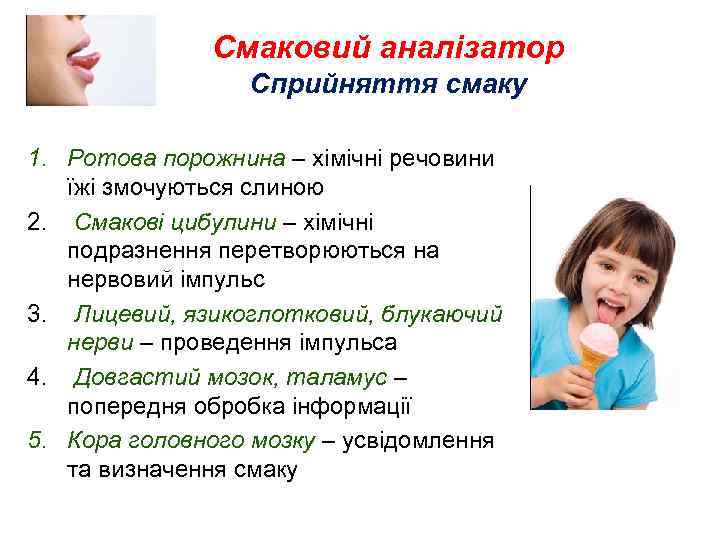 Смаковий аналізатор
Сприйняття смаку

1. Ротова порожнина – хімічні речовини їжі змочуються слиною
2. Смакові цибулини – хімічні подразнення перетворюються на нервовий імпульс
3. Лицевий, язикоглотковий, блукаючий нерви – проведення імпульса
4. Довгастий мозок, таламус – попередня обробка інформації
5. Кора головного мозку – усвідомлення та визначення смаку